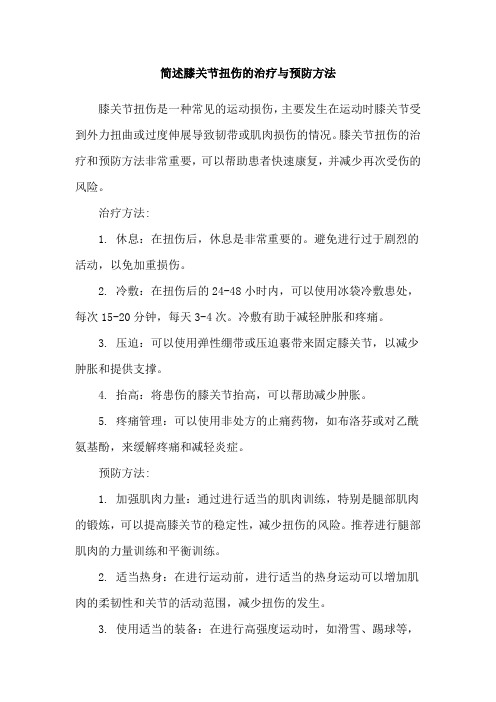 简述膝关节扭伤的治疗与预防方法

膝关节扭伤是一种常见的运动损伤，主要发生在运动时膝关节受到外力扭曲或过度伸展导致韧带或肌肉损伤的情况。膝关节扭伤的治疗和预防方法非常重要，可以帮助患者快速康复，并减少再次受伤的风险。

治疗方法:

1. 休息：在扭伤后，休息是非常重要的。避免进行过于剧烈的活动，以免加重损伤。

2. 冷敷：在扭伤后的 24-48 小时内，可以使用冰袋冷敷患处，每次 15-20 分钟，每天 3-4 次。冷敷有助于减轻肿胀和疼痛。

3. 压迫：可以使用弹性绷带或压迫裹带来固定膝关节，以减少肿胀和提供支撑。

4. 抬高：将患伤的膝关节抬高，可以帮助减少肿胀。

5. 疼痛管理：可以使用非处方的止痛药物，如布洛芬或对乙酰氨基酚，来缓解疼痛和减轻炎症。

预防方法:

1. 加强肌肉力量：通过进行适当的肌肉训练，特别是腿部肌肉的锻炼，可以提高膝关节的稳定性，减少扭伤的风险。推荐进行腿部肌肉的力量训练和平衡训练。

2. 适当热身：在进行运动前，进行适当的热身运动可以增加肌肉的柔韧性和关节的活动范围，减少扭伤的发生。

3. 使用适当的装备：在进行高强度运动时，如滑雪、踢球等，